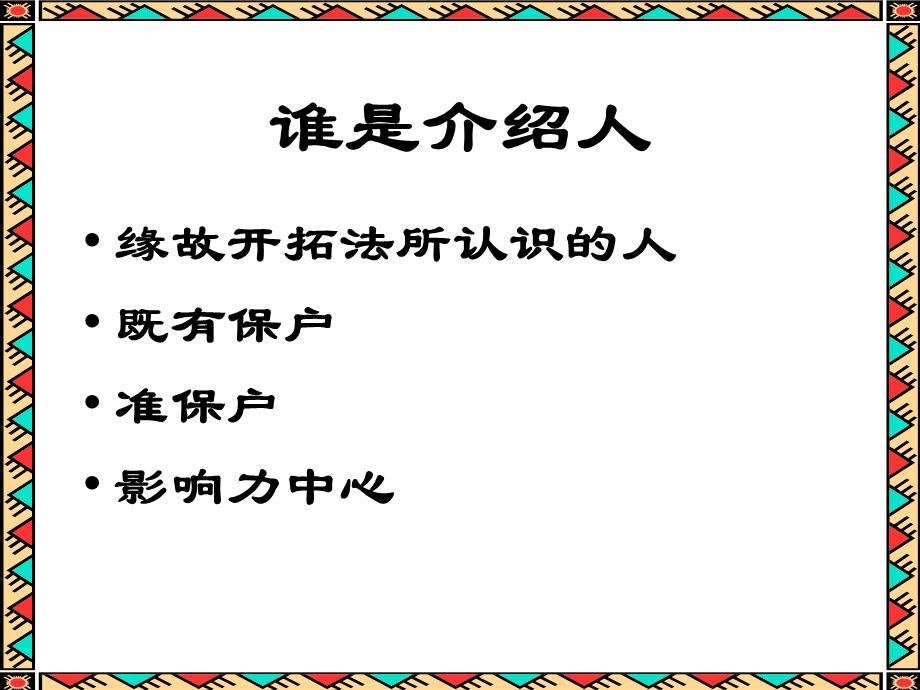 谁是介绍人

• 缘故开拓法所认识的人
• 既有保户
• 准保户
• 影响力中心